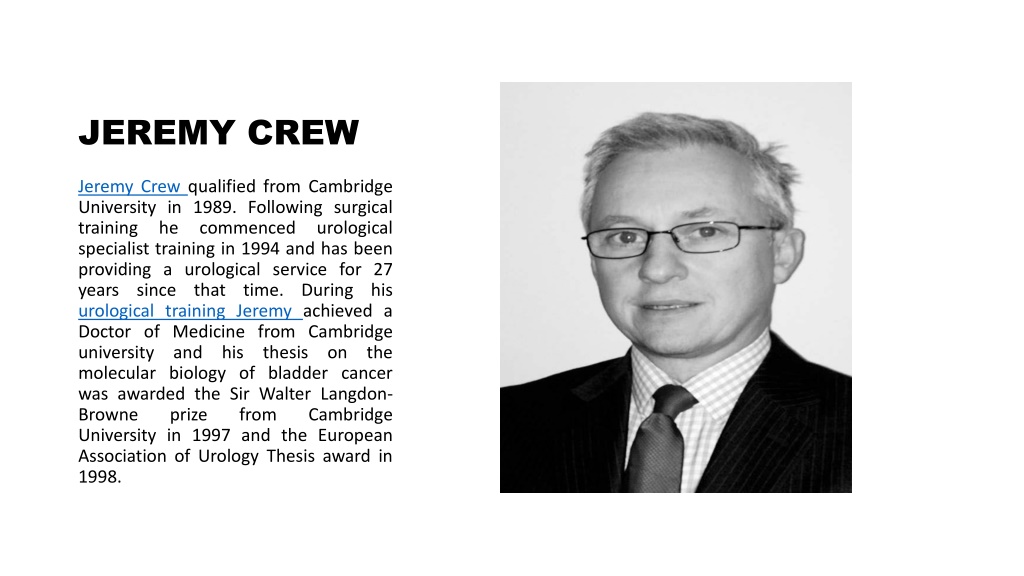 JEREMY CREW

Jeremy Crew qualified from Cambridge University in 1989. Following surgical training he commenced urological specialist training in 1994 and has been providing a urological service for 27 years since that time. During his urological training Jeremy achieved a Doctor of Medicine from Cambridge university and his thesis on the molecular biology of bladder cancer was awarded the Sir Walter Langdon-Browne prize from Cambridge University in 1997 and the European Association of Urology Thesis award in 1998.